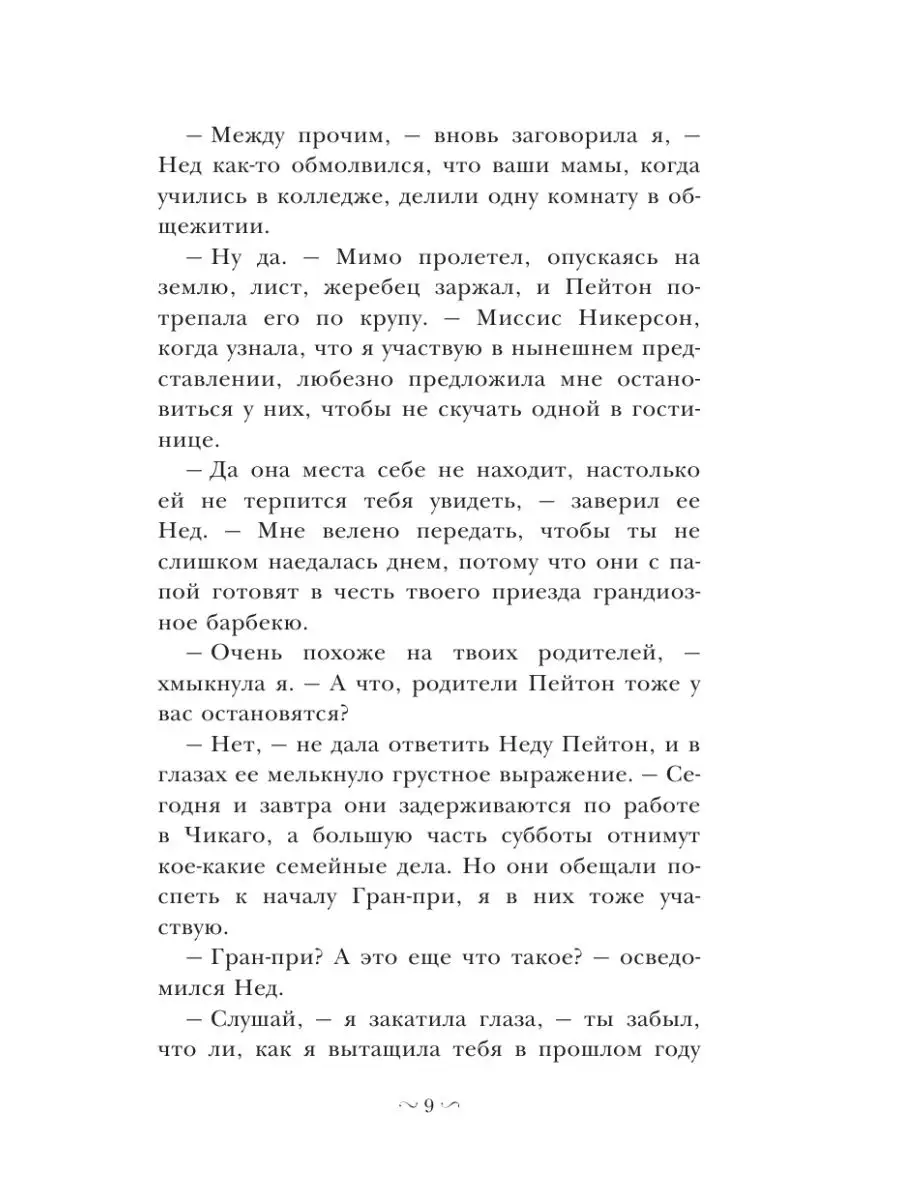 – Между прочим, – вновь заговорила я, – Нед как-то обмолвился, что ваши мамы, когда учились в колледже, делили одну комнату в общежитии.

– Ну да. – Мимо пролетел, опускаясь на землю, лист, жеребец заржал, и Пейтон потрепала его по крупу. – Миссис Никерсон, когда узнала, что я участвую в нынешнем представлении, любезно предложила мне остановиться у них, чтобы не скучать одной в гостинице.

– Да она места себе не находит, настолько ей не терпится тебя увидеть, – заверил ее Нед. – Мне велено передать, чтобы ты не слишком наедалась днем, потому что они с папой готовят в честь твоего приезда грандиозное барбекю.

– Очень похоже на твоих родителей, – хмыкнула я. – А что, родители Пейтон тоже у вас остановятся?

– Нет, – не дала ответить Неду Пейтон, и в глазах ее мелькнуло грустное выражение. – Сегодня и завтра они задерживаются по работе в Чикаго, а большую часть субботы отнимут кое-какие семейные дела. Но они обещали поспеть к началу Гран-при, я в них тоже участвую.

– Гран-при? А это еще что такое? – осведомился Нед.

– Слушай, – я закатила глаза, – ты забыл, что ли, как я вытащила тебя в прошлом году

9